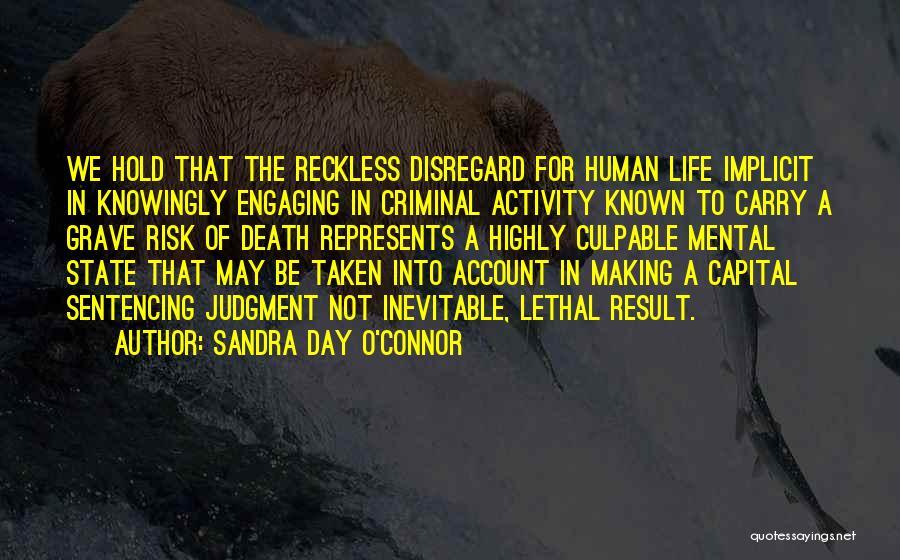 WE HOLD THAT THE RECKLESS DISREGARD FOR HUMAN LIFE IMPLICIT IN KNOWINGLY ENGAGING IN CRIMINAL ACTIVITY KNOWN TO CARRY A GRAVE RISK OF DEATH REPRESENTS A HIGHLY CULPABLE MENTAL STATE THAT MAY BE TAKEN INTO ACCOUNT IN MAKING A CAPITAL SENTENCING JUDGMENT NOT INEVITABLE, LETHAL RESULT.

AUTHOR: SANDRA DAY O'CONNOR

quotessayings.net